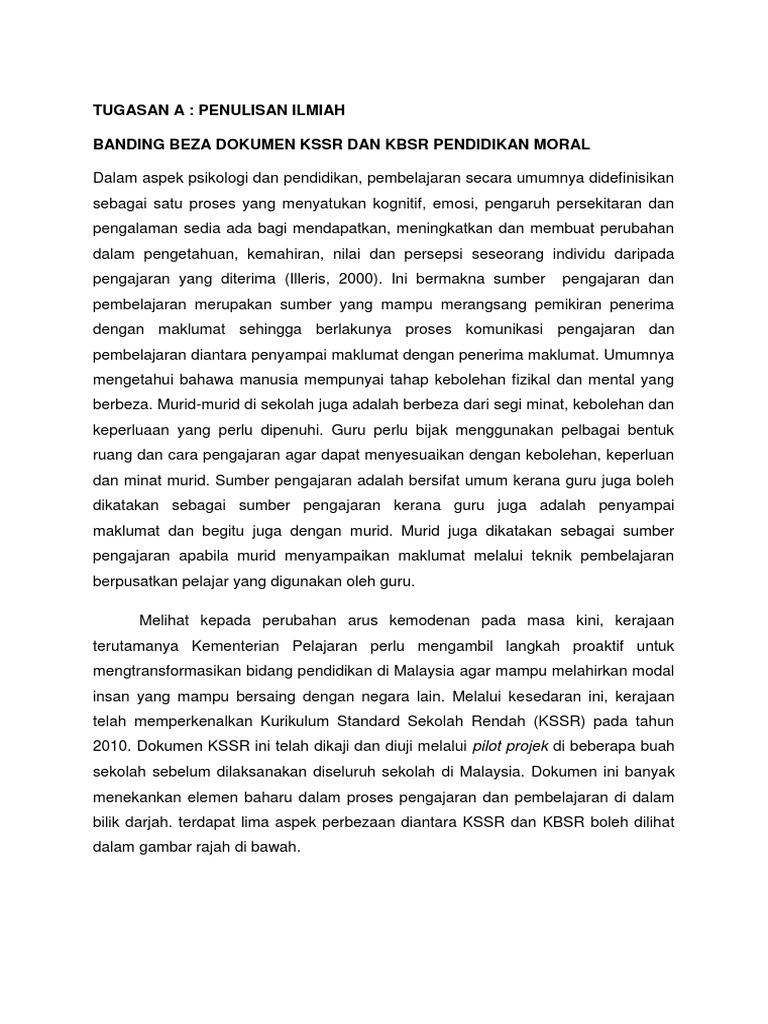 TUGASAN A : PENULISAN ILMIAH

BANDING BEZA DOKUMEN KSSR DAN KBSR PENDIDIKAN MORAL

Dalam aspek psikologi dan pendidikan, pembelajaran secara umumnya didefinisikan sebagai satu proses yang menyatukan kognitif, emosi, pengaruh persekitaran dan pengalaman sedia ada bagi mendapatkan, meningkatkan dan membuat perubahan dalam pengetahuan, kemahiran, nilai dan persepsi seseorang individu daripada pengajaran yang diterima (Illeris, 2000). Ini bermakna sumber pengajaran dan pembelajaran merupakan sumber yang mampu merangsang pemikiran penerima dengan maklumat sehingga berlakunya proses komunikasi pengajaran dan pembelajaran diantara penyampai maklumat dengan penerima maklumat. Umumnya mengetahui bahawa manusia mempunyai tahap kebolehan fizikal dan mental yang berbeza. Murid-murid di sekolah juga adalah berbeza dari segi minat, kebolehan dan keperluaan yang perlu dipenuhi. Guru perlu bijak menggunakan pelbagai bentuk ruang dan cara pengajaran agar dapat menyesuaikan dengan kebolehan, keperluan dan minat murid. Sumber pengajaran adalah bersifat umum kerana guru juga boleh dikatakan sebagai sumber pengajaran kerana guru juga adalah penyampai maklumat dan begitu juga dengan murid. Murid juga dikatakan sebagai sumber pengajaran apabila murid menyampaikan maklumat melalui teknik pembelajaran berpusatkan pelajar yang digunakan oleh guru.

Melihat kepada perubahan arus kemodenan pada masa kini, kerajaan terutamanya Kementerian Pelajaran perlu mengambil langkah proaktif untuk mengtransformasikan bidang pendidikan di Malaysia agar mampu melahirkan modal insan yang mampu bersaing dengan negara lain. Melalui kesedaran ini, kerajaan telah memperkenalkan Kurikulum Standard Sekolah Rendah (KSSR) pada tahun 2010. Dokumen KSSR ini telah dikaji dan diuji melalui pilot projek di beberapa buah sekolah sebelum dilaksanakan diseluruh sekolah di Malaysia. Dokumen ini banyak menekankan elemen baharu dalam proses pengajaran dan pembelajaran di dalam bilik darjah. terdapat lima aspek perbezaan diantara KSSR dan KBSR boleh dilihat dalam gambar rajah di bawah.